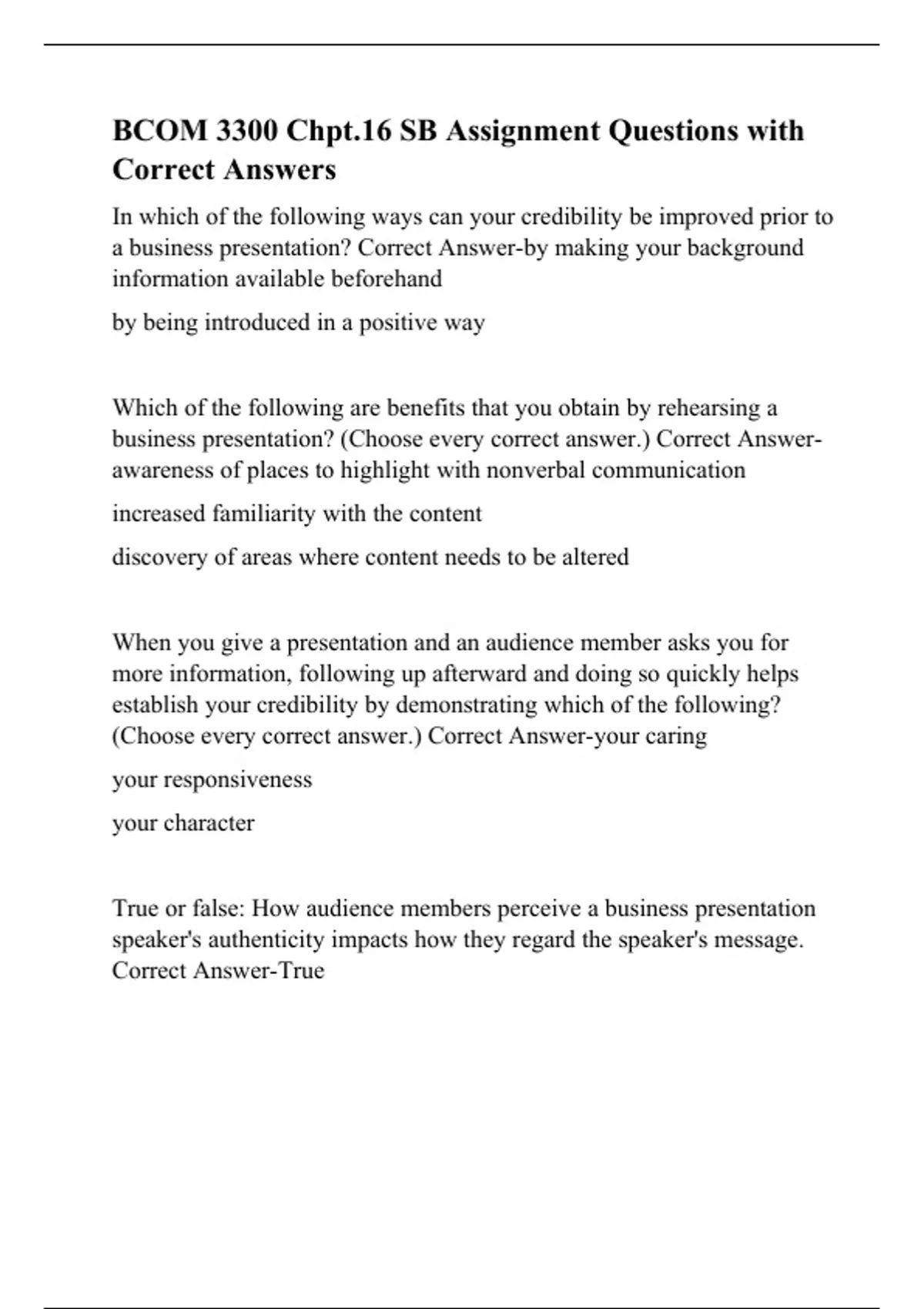 BCOM 3300 Chpt.16 SB Assignment Questions with Correct Answers

In which of the following ways can your credibility be improved prior to a business presentation? Correct Answer-by making your background information available beforehand

by being introduced in a positive way

Which of the following are benefits that you obtain by rehearsing a business presentation? (Choose every correct answer.) Correct Answer-awareness of places to highlight with nonverbal communication

increased familiarity with the content

discovery of areas where content needs to be altered

When you give a presentation and an audience member asks you for more information, following up afterward and doing so quickly helps establish your credibility by demonstrating which of the following? (Choose every correct answer.) Correct Answer-your caring

your responsiveness

your character

True or false: How audience members perceive a business presentation speaker's authenticity impacts how they regard the speaker's message. Correct Answer-True